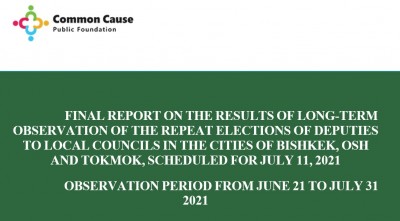 Common Cause
Public Foundation

FINAL REPORT ON THE RESULTS OF LONG-TERM OBSERVATION OF THE REPEAT ELECTIONS OF DEPUTIES TO LOCAL COUNCILS IN THE CITIES OF BISHKEK, OSH AND TOKMOK, SCHEDULED FOR JULY 11, 2021

OBSERVATION PERIOD FROM JUNE 21 TO JULY 31 2021